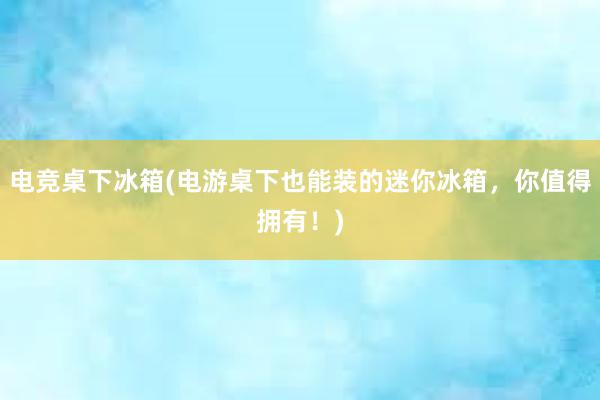 电竞桌下冰箱(电游桌下也能装的迷你冰箱，你值得拥有！)